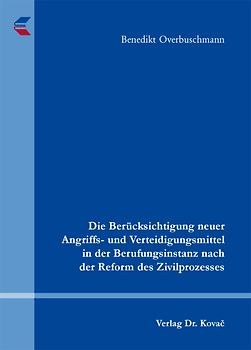 Benedikt Overbuschmann

Die Berücksichtigung neuer Angriffs- und Verteidigungsmittel in der Berufungsinstanz nach der Reform des Zivilprozesses

Verlag Dr. Kovač